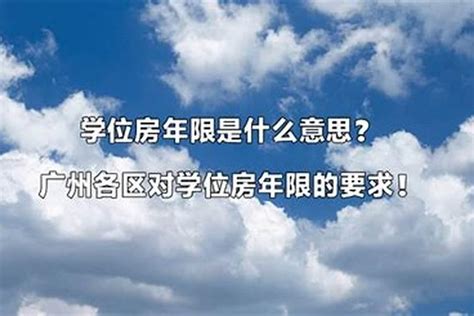 学位房年限是什么意思？

广州各区对学位房年限的要求！